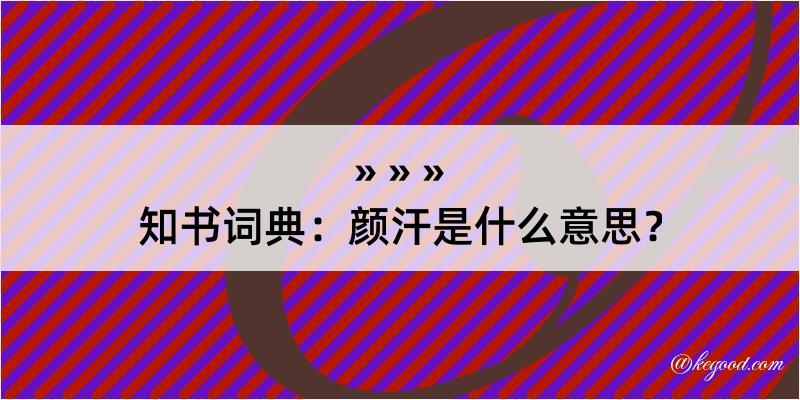 » » »
知书词典：颜汗是什么意思？

@kegood.com